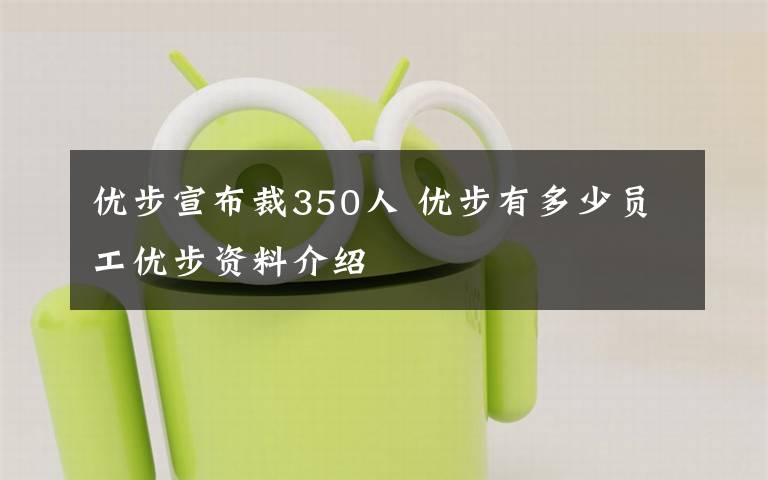 优步宣布裁350人 优步有多少员工优步资料介绍